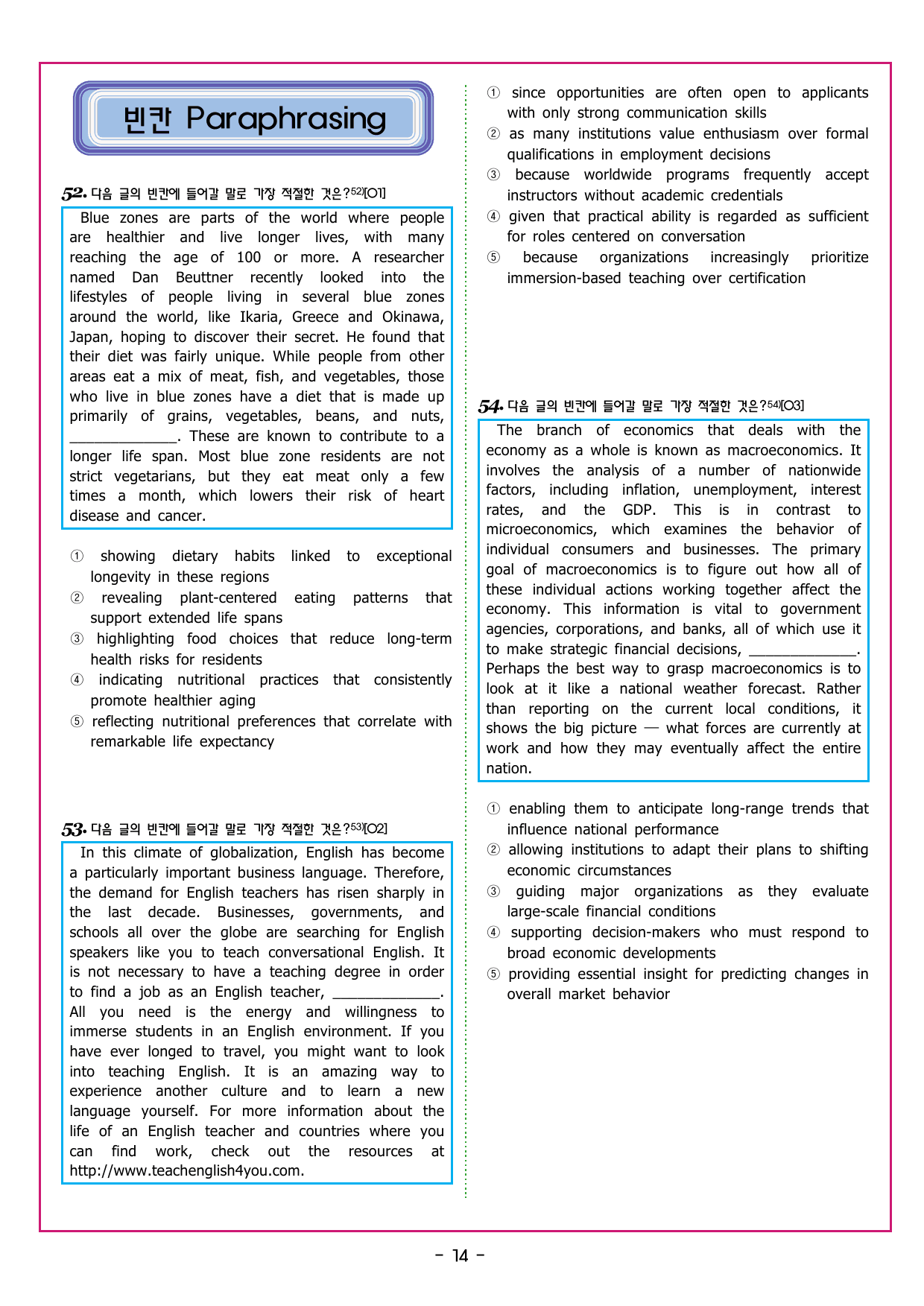 빈칸 Paraphrasing

52. 다음 글의 빈칸에 들어갈 말로 가장 적절한 것은?$^{52)}$[O1]

Blue zones are parts of the world where people are healthier and live longer lives, with many reaching the age of 100 or more. A researcher named Dan Beuttner recently looked into the lifestyles of people living in several blue zones around the world, like Ikaria, Greece and Okinawa, Japan, hoping to discover their secret. He found that their diet was fairly unique. While people from other areas eat a mix of meat, fish, and vegetables, those who live in blue zones have a diet that is made up primarily of grains, vegetables, beans, and nuts, ____. These are known to contribute to a longer life span. Most blue zone residents are not strict vegetarians, but they eat meat only a few times a month, which lowers their risk of heart disease and cancer.

① showing dietary habits linked to exceptional longevity in these regions
② revealing plant-centered eating patterns that support extended life spans
③ highlighting food choices that reduce long-term health risks for residents
④ indicating nutritional practices that consistently promote healthier aging
⑤ reflecting nutritional preferences that correlate with remarkable life expectancy

53. 다음 글의 빈칸에 들어갈 말로 가장 적절한 것은?$^{53)}$[O2]

In this climate of globalization, English has become a particularly important business language. Therefore, the demand for English teachers has risen sharply in the last decade. Businesses, governments, and schools all over the globe are searching for English speakers like you to teach conversational English. It is not necessary to have a teaching degree in order to find a job as an English teacher, ____. All you need is the energy and willingness to immerse students in an English environment. If you have ever longed to travel, you might want to look into teaching English. It is an amazing way to experience another culture and to learn a new language yourself. For more information about the life of an English teacher and countries where you can find work, check out the resources at http://www.teachenglish4you.com.

① since opportunities are often open to applicants with only strong communication skills
② as many institutions value enthusiasm over formal qualifications in employment decisions
③ because worldwide programs frequently accept instructors without academic credentials
④ given that practical ability is regarded as sufficient for roles centered on conversation
⑤ because organizations increasingly prioritize immersion-based teaching over certification

54. 다음 글의 빈칸에 들어갈 말로 가장 적절한 것은?$^{54)}$[O3]

The branch of economics that deals with the economy as a whole is known as macroeconomics. It involves the analysis of a number of nationwide factors, including inflation, unemployment, interest rates, and the GDP. This is in contrast to microeconomics, which examines the behavior of individual consumers and businesses. The primary goal of macroeconomics is to figure out how all of these individual actions working together affect the economy. This information is vital to government agencies, corporations, and banks, all of which use it to make strategic financial decisions, ____. Perhaps the best way to grasp macroeconomics is to look at it like a national weather forecast. Rather than reporting on the current local conditions, it shows the big picture — what forces are currently at work and how they may eventually affect the entire nation.

① enabling them to anticipate long-range trends that influence national performance
② allowing institutions to adapt their plans to shifting economic circumstances
③ guiding major organizations as they evaluate large-scale financial conditions
④ supporting decision-makers who must respond to broad economic developments
⑤ providing essential insight for predicting changes in overall market behavior

- 14 -